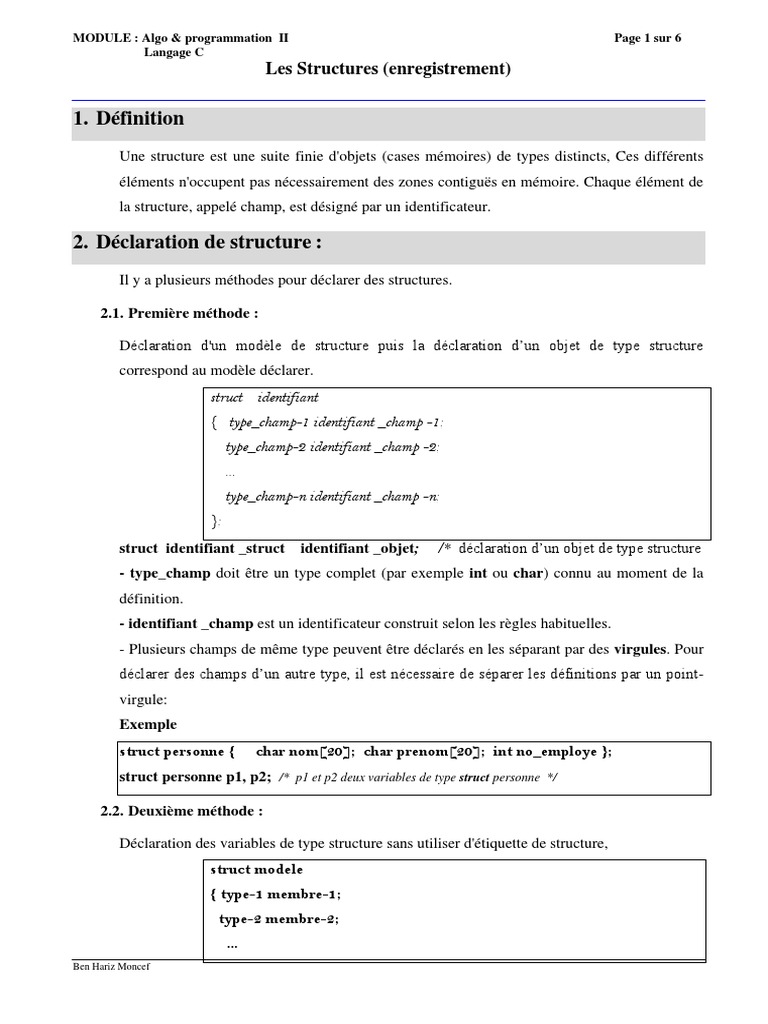 MODULE : Algo & programmation II
Langage C

Page 1 sur 6

Les Structures (enregistrement)

1. Définition

Une structure est une suite finie d'objets (cases mémoires) de types distincts, Ces différents éléments n'occupent pas nécessairement des zones contiguës en mémoire. Chaque élément de la structure, appelé champ, est désigné par un identificateur.

2. Déclaration de structure :

Il y a plusieurs méthodes pour déclarer des structures.

2.1. Première méthode :

Déclaration d'un modèle de structure puis la déclaration d'un objet de type structure correspond au modèle déclarer.

struct identifiant
{ type_champ-1 identifiant _champ -1;
type_champ-2 identifiant _champ -2;
...
type_champ-n identifiant _champ -n;
};

struct identifiant _struct identifiant _objet; /* déclaration d'un objet de type structure
- type_champ doit être un type complet (par exemple int ou char) connu au moment de la définition.
- identifiant _champ est un identificateur construit selon les règles habituelles.
- Plusieurs champs de même type peuvent être déclarés en les séparant par des virgules. Pour déclarer des champs d'un autre type, il est nécessaire de séparer les définitions par un point-virgule:
Exemple

struct personne { char nom[20]; char prenom[20]; int no_employe };
struct personne p1, p2; /* p1 et p2 deux variables de type struct personne */

2.2. Deuxième méthode :

Déclaration des variables de type structure sans utiliser d'étiquette de structure,

struct modele
{ type-1 membre-1;
type-2 membre-2;
...

Ben Hariz Moncef